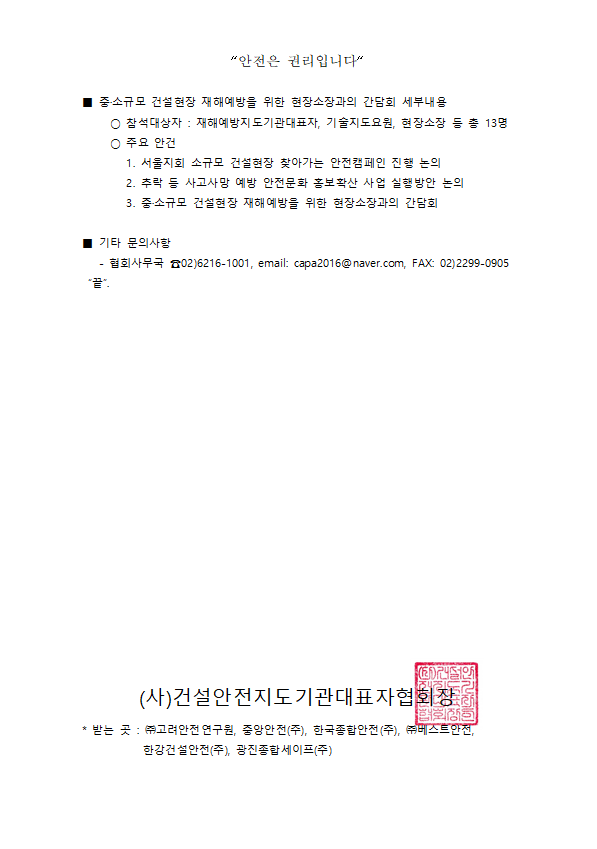 "안전은 권리입니다"

■ 중·소규모 건설현장 재해예방을 위한 현장소장과의 간담회 세부내용

○ 참석대상자 : 재해예방지도기관대표자, 기술지도요원, 현장소장 등 총 13명

○ 주요 안건

1. 서울지회 소규모 건설현장 찾아가는 안전캠페인 진행 논의

2. 추락 등 사고사망 예방 안전문화 홍보확산 사업 실행방안 논의

3. 중·소규모 건설현장 재해예방을 위한 현장소장과의 간담회

■ 기타 문의사항

- 협회사무국 ☎02)6216-1001, email: capa2016@naver.com, FAX: 02)2299-0905

"끝".

(사)건설안전지도기관대표자협회장

* 받는 곳 : ㈜고려안전연구원, 중앙안전(주), 한국종합안전(주), ㈜베스트안전, 한강건설안전(주), 광진종합세이프(주)